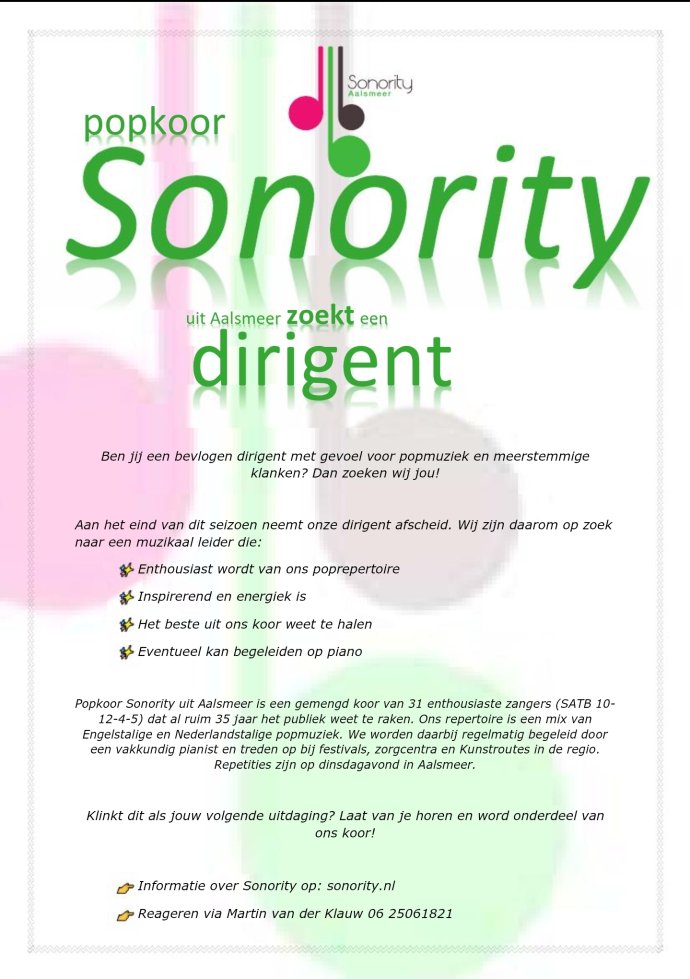 Sonority
Aalsmeer

popkoor
Sonority

uit Aalsmeer zoekt een
dirigent

Ben jij een bevlogen dirigent met gevoel voor popmuziek en meerstemmige klanken? Dan zoeken wij jou!

Aan het eind van dit seizoen neemt onze dirigent afscheid. Wij zijn daarom op zoek naar een muzikaal leider die:

Enthousiast wordt van ons poprepertoire

Inspirerend en energiek is

Het beste uit ons koor weet te halen

Eventueel kan begeleiden op piano

Popkoor Sonority uit Aalsmeer is een gemengd koor van 31 enthousiaste zangers (SATB 10-12-4-5) dat al ruim 35 jaar het publiek weet te raken. Ons repertoire is een mix van Engelstalige en Nederlandstalige popmuziek. We worden daarbij regelmatig begeleid door een vakkundig pianist en treden op bij festivals, zorgcentra en Kunstroutes in de regio. Repetities zijn op dinsdagavond in Aalsmeer.

Klinkt dit als jouw volgende uitdaging? Laat van je horen en word onderdeel van ons koor!

Informatie over Sonority op: sonority.nl

Reageren via Martin van der Klauw 06 25061821